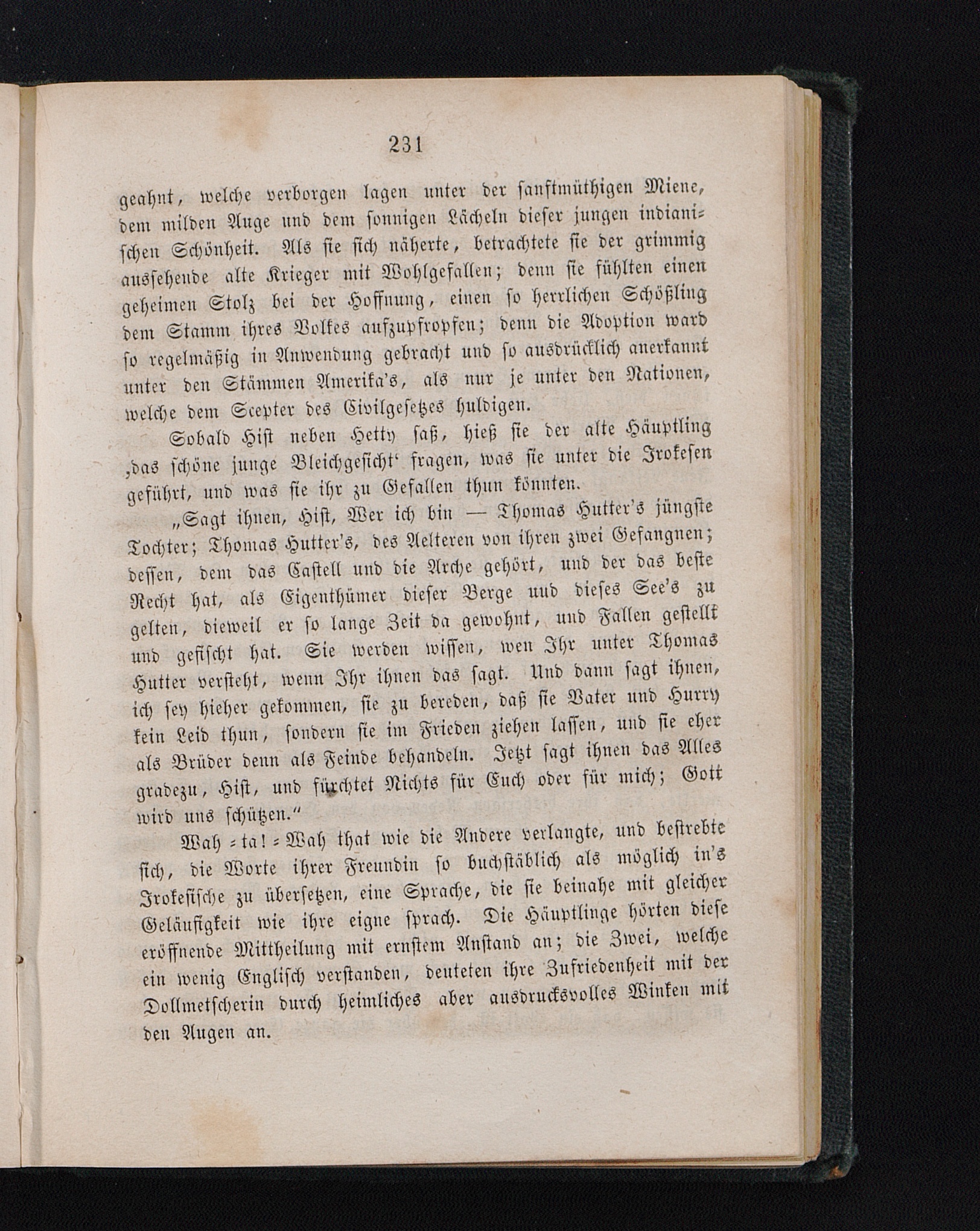 231

geahnt, welche verborgen lagen unter der sanftmüthigen Miene, dem milden Auge und dem sonnigen Lächeln dieser jungen indianischen Schönheit. Als sie sich näherte, betrachtete sie der grimmig aussehende alte Krieger mit Wohlgefallen; denn sie fühlten einen geheimen Stolz bei der Hoffnung, einen so herrlichen Schößling dem Stamm ihres Volkes aufzupfropfen; denn die Adoption ward so regelmäßig in Anwendung gebracht und so ausdrücklich anerkannt unter den Stämmen Amerika's, als nur je unter den Nationen, welche dem Scepter des Civilgesetzes huldigen.

Sobald Hist neben Hetty saß, hieß sie der alte Häuptling ‚das schöne junge Bleichgesicht' fragen, was sie unter die Irokesen geführt, und was sie ihr zu Gefallen thun könnten.

„Sagt ihnen, Hist, Wer ich bin — Thomas Hutter's jüngste Tochter; Thomas Hutter's, des Aelteren von ihren zwei Gefangnen; dessen, dem das Castell und die Arche gehört, und der das beste Recht hat, als Eigenthümer dieser Berge und dieses See's zu gelten, dieweil er so lange Zeit da gewohnt, und Fallen gestellt und gefischt hat. Sie werden wissen, wen Ihr unter Thomas Hutter versteht, wenn Ihr ihnen das sagt. Und dann sagt ihnen, ich sey hieher gekommen, sie zu bereden, daß sie Vater und Hurry kein Leid thun, sondern sie im Frieden ziehen lassen, und sie eher als Brüder denn als Feinde behandeln. Jetzt sagt ihnen das Alles gradezu, Hist, und fürchtet Nichts für Euch oder für mich; Gott wird uns schützen."

Wah-ta!-Wah that wie die Andere verlangte, und bestrebte sich, die Worte ihrer Freundin so buchstäblich als möglich in's Irokesische zu übersetzen, eine Sprache, die sie beinahe mit gleicher Geläufigkeit wie ihre eigne sprach. Die Häuptlinge hörten diese eröffnende Mittheilung mit ernstem Anstand an; die Zwei, welche ein wenig Englisch verstanden, deuteten ihre Zufriedenheit mit der Dollmetscherin durch heimliches aber ausdrucksvolles Winken mit den Augen an.